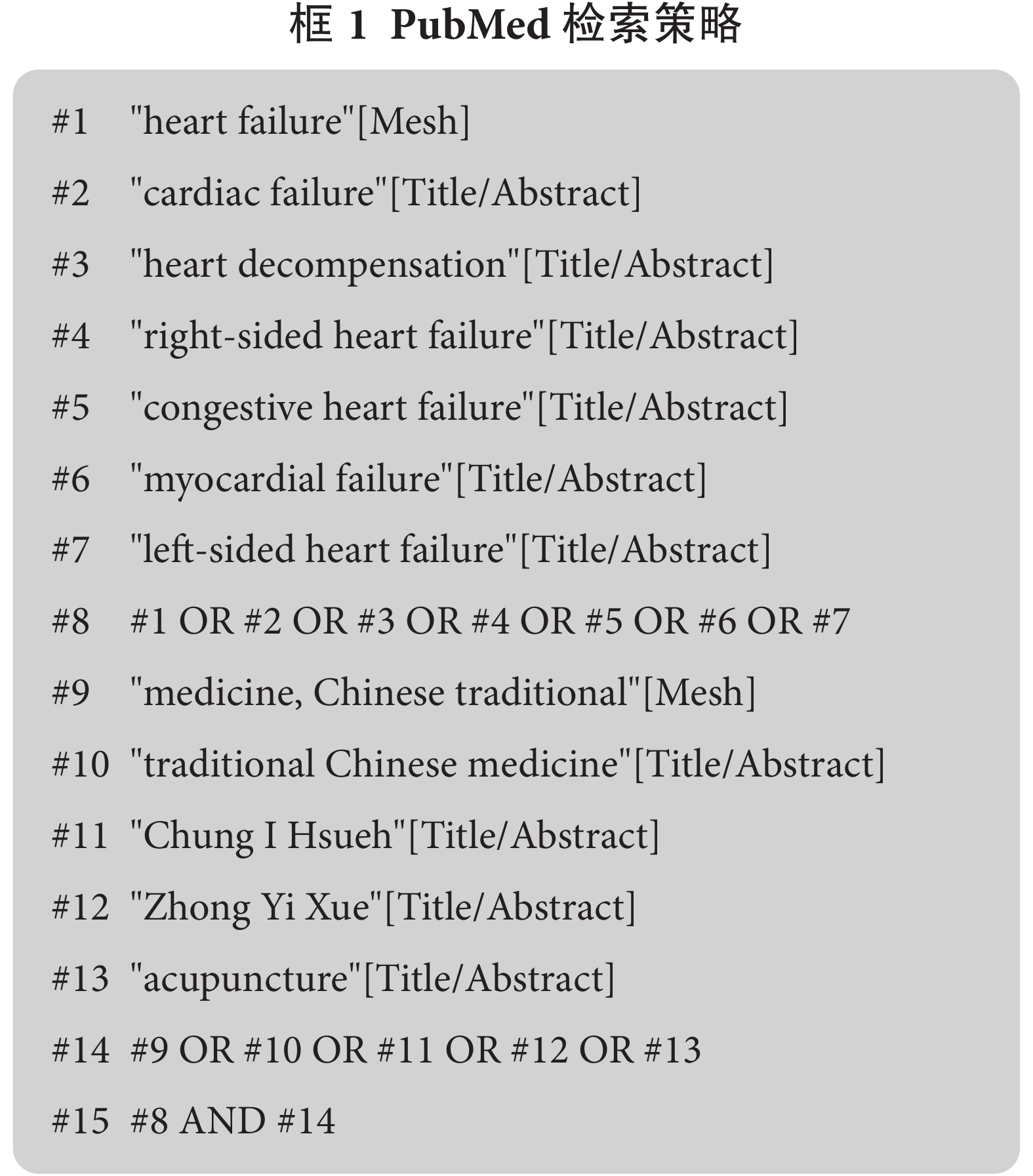 框 1 PubMed 检索策略

#1 "heart failure"[Mesh]

#2 "cardiac failure"[Title/Abstract]

#3 "heart decompensation"[Title/Abstract]

#4 "right-sided heart failure"[Title/Abstract]

#5 "congestive heart failure"[Title/Abstract]

#6 "myocardial failure"[Title/Abstract]

#7 "left-sided heart failure"[Title/Abstract]

#8 #1 OR #2 OR #3 OR #4 OR #5 OR #6 OR #7

#9 "medicine, Chinese traditional"[Mesh]

#10 "traditional Chinese medicine"[Title/Abstract]

#11 "Chung I Hsueh"[Title/Abstract]

#12 "Zhong Yi Xue"[Title/Abstract]

#13 "acupuncture"[Title/Abstract]

#14 #9 OR #10 OR #11 OR #12 OR #13

#15 #8 AND #14